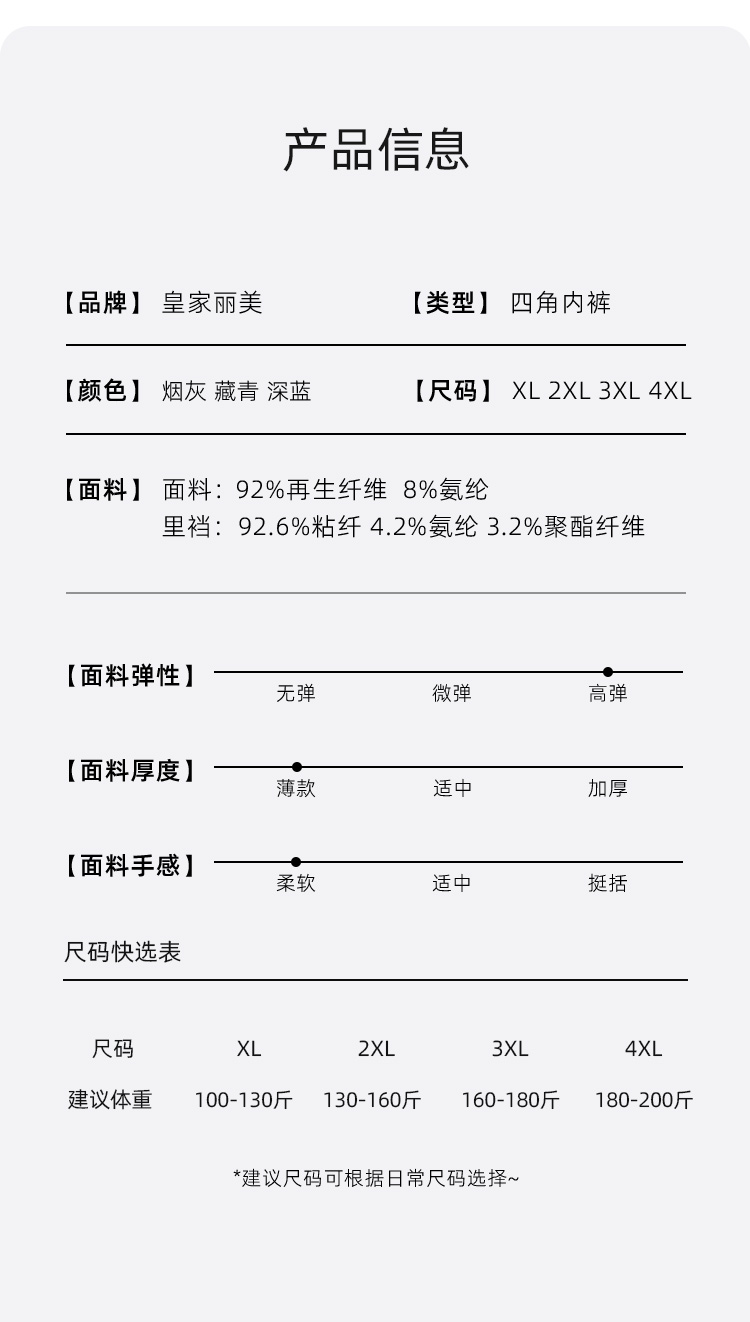 产品信息

【品牌】 皇家丽美

【类型】 四角内裤

【颜色】 烟灰 藏青 深蓝

【尺码】 XL 2XL 3XL 4XL

【面料】 面料：92%再生纤维 8%氨纶
里裆：92.6%粘纤 4.2%氨纶 3.2%聚酯纤维

【面料弹性】 无弹 微弹 高弹

【面料厚度】 薄款 适中 加厚

【面料手感】 柔软 适中 挺括

尺码快选表

| 尺码 | XL | 2XL | 3XL | 4XL |
|---|---|---|---|---|
| 建议体重 | 100-130斤 | 130-160斤 | 160-180斤 | 180-200斤 |

*建议尺码可根据日常尺码选择~